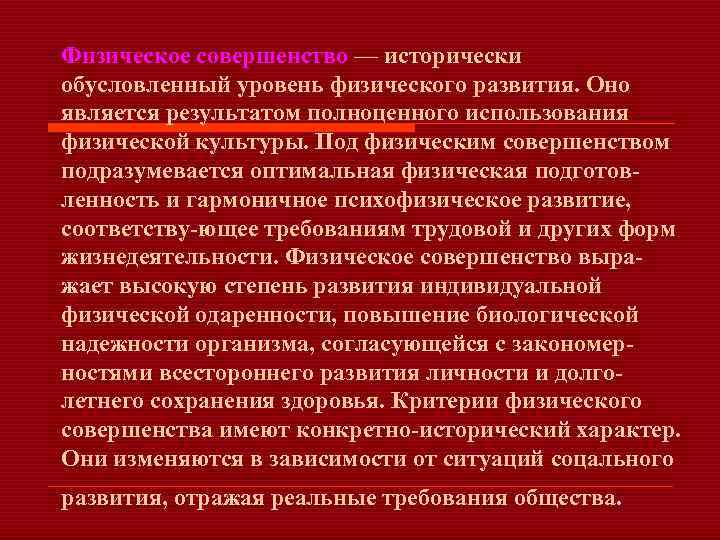 Физическое совершенство — исторически обусловленный уровень физического развития. Оно является результатом полноценного использования физической культуры. Под физическим совершенством подразумевается оптимальная физическая подготовленность и гармоничное психофизическое развитие, соответству-ющее требованиям трудовой и других форм жизнедеятельности. Физическое совершенство выражает высокую степень развития индивидуальной физической одаренности, повышение биологической надежности организма, согласующейся с закономерностями всестороннего развития личности и долголетнего сохранения здоровья. Критерии физического совершенства имеют конкретно-исторический характер. Они изменяются в зависимости от ситуаций соцального развития, отражая реальные требования общества.